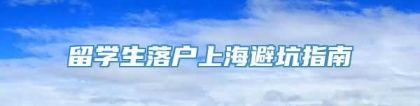 留学生落户上海避坑指南